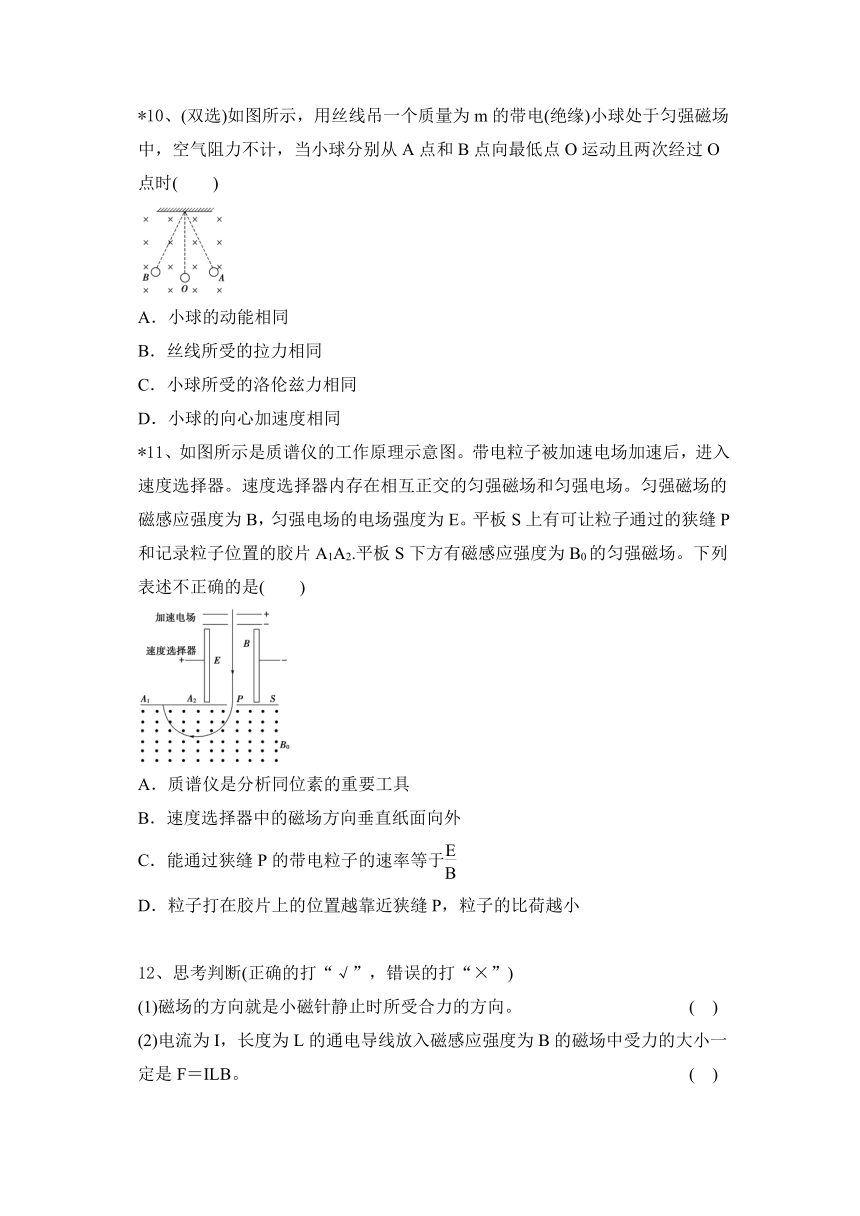 *10、(双选)如图所示，用丝线吊一个质量为 m 的带电(绝缘)小球处于匀强磁场中，空气阻力不计，当小球分别从 A 点和 B 点向最低点 O 运动且两次经过 O 点时(　　)

B O A

A．小球的动能相同

B．丝线所受的拉力相同

C．小球所受的洛伦兹力相同

D．小球的向心加速度相同

*11、如图所示是质谱仪的工作原理示意图。带电粒子被加速电场加速后，进入速度选择器。速度选择器内存在相互正交的匀强磁场和匀强电场。匀强磁场的磁感应强度为 B，匀强电场的电场强度为 E。平板 S 上有可让粒子通过的狭缝 P 和记录粒子位置的胶片 $A_1A_2$.平板 S 下方有磁感应强度为 $B_0$ 的匀强磁场。下列表述不正确的是(　　)

加速电场 + −
速度选择器 + E B −
$A_1$ $A_2$ P S
$B_0$

A．质谱仪是分析同位素的重要工具

B．速度选择器中的磁场方向垂直纸面向外

C．能通过狭缝 P 的带电粒子的速率等于$\frac{E}{B}$

D．粒子打在胶片上的位置越靠近狭缝 P，粒子的比荷越小

12、思考判断(正确的打“√”，错误的打“×”)

(1)磁场的方向就是小磁针静止时所受合力的方向。　　( )

(2)电流为 I，长度为 L 的通电导线放入磁感应强度为 B 的磁场中受力的大小一定是 F＝ILB。　　( )